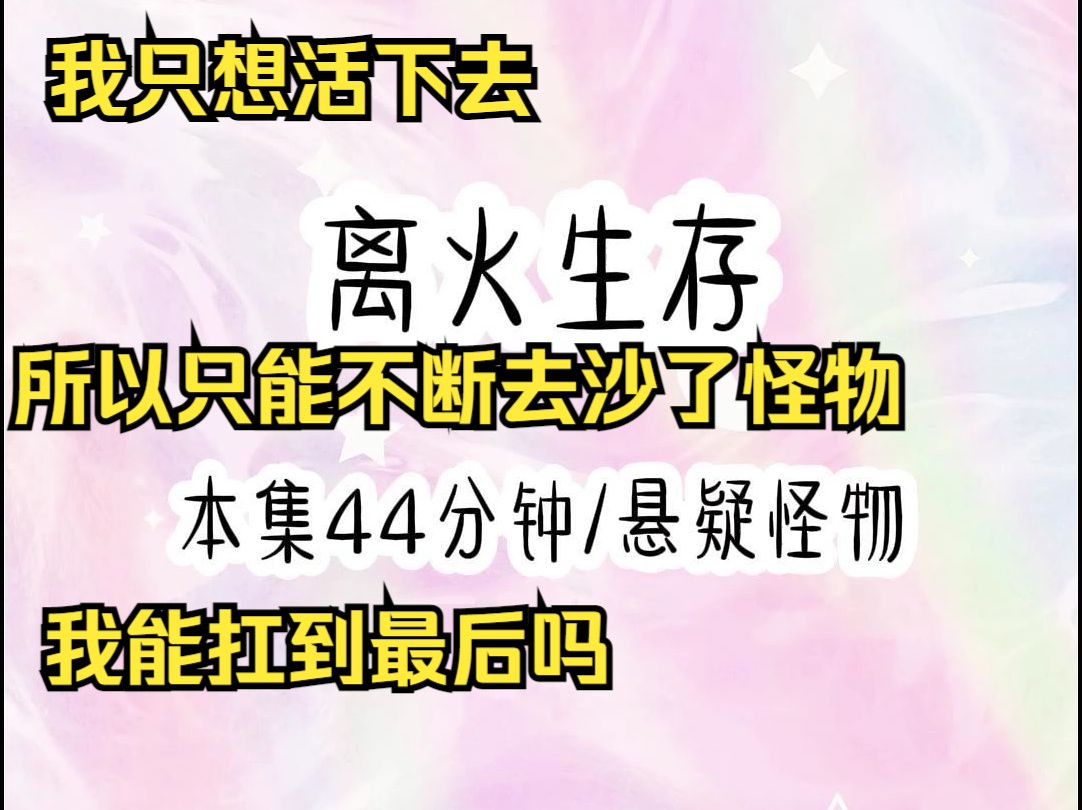 我只想活下去

离火生存

所以只能不断去沙了怪物

本集44分钟/悬疑怪物

我能扛到最后吗